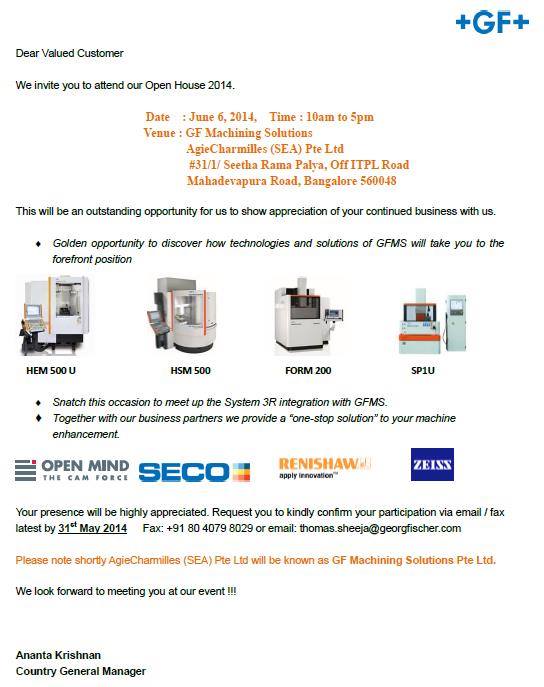 +GF+

Dear Valued Customer

We invite you to attend our Open House 2014.

Date : June 6, 2014, Time : 10am to 5pm
Venue : GF Machining Solutions
AgieCharmilles (SEA) Pte Ltd
#31/1/ Seetha Rama Palya, Off ITPL Road
Mahadevapura Road, Bangalore 560048

This will be an outstanding opportunity for us to show appreciation of your continued business with us.

♦ Golden opportunity to discover how technologies and solutions of GFMS will take you to the forefront position

HEM 500 U

HSM 500

FORM 200

SP1U

♦ Snatch this occasion to meet up the System 3R integration with GFMS.
♦ Together with our business partners we provide a "one-stop solution" to your machine enhancement.

OPEN MIND THE CAM FORCE

SECO

RENISHAW apply innovation™

ZEISS

Your presence will be highly appreciated. Request you to kindly confirm your participation via email / fax latest by 31st May 2014 Fax: +91 80 4079 8029 or email: thomas.sheeja@georgfischer.com

Please note shortly AgieCharmilles (SEA) Pte Ltd will be known as GF Machining Solutions Pte Ltd.

We look forward to meeting you at our event !!!

Ananta Krishnan
Country General Manager